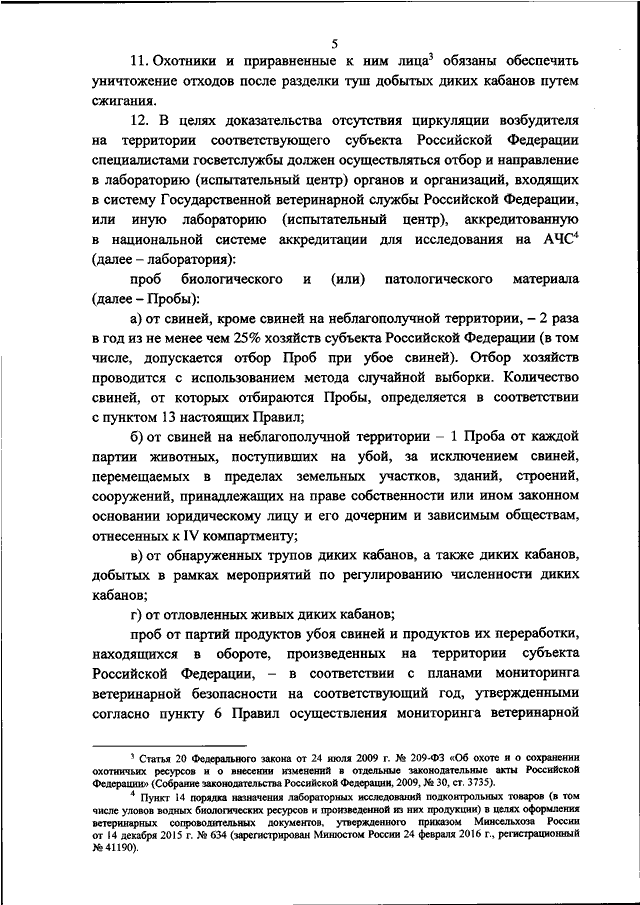 5

11. Охотники и приравненные к ним лица$^3$ обязаны обеспечить уничтожение отходов после разделки туш добытых диких кабанов путем сжигания.

12. В целях доказательства отсутствия циркуляции возбудителя на территории соответствующего субъекта Российской Федерации специалистами госветслужбы должен осуществляться отбор и направление в лабораторию (испытательный центр) органов и организаций, входящих в систему Государственной ветеринарной службы Российской Федерации, или иную лабораторию (испытательный центр), аккредитованную в национальной системе аккредитации для исследования на АЧС$^4$ (далее – лаборатория):

проб биологического и (или) патологического материала (далее – Пробы):

а) от свиней, кроме свиней на неблагополучной территории, – 2 раза в год из не менее чем 25% хозяйств субъекта Российской Федерации (в том числе, допускается отбор Проб при убое свиней). Отбор хозяйств проводится с использованием метода случайной выборки. Количество свиней, от которых отбираются Пробы, определяется в соответствии с пунктом 13 настоящих Правил;

б) от свиней на неблагополучной территории – 1 Проба от каждой партии животных, поступивших на убой, за исключением свиней, перемещаемых в пределах земельных участков, зданий, строений, сооружений, принадлежащих на праве собственности или ином законном основании юридическому лицу и его дочерним и зависимым обществам, отнесенных к IV компартменту;

в) от обнаруженных трупов диких кабанов, а также диких кабанов, добытых в рамках мероприятий по регулированию численности диких кабанов;

г) от отловленных живых диких кабанов;

проб от партий продуктов убоя свиней и продуктов их переработки, находящихся в обороте, произведенных на территории субъекта Российской Федерации, – в соответствии с планами мониторинга ветеринарной безопасности на соответствующий год, утвержденными согласно пункту 6 Правил осуществления мониторинга ветеринарной

$^3$ Статья 20 Федерального закона от 24 июля 2009 г. № 209-ФЗ «Об охоте и о сохранении охотничьих ресурсов и о внесении изменений в отдельные законодательные акты Российской Федерации» (Собрание законодательства Российской Федерации, 2009, № 30, ст. 3735).

$^4$ Пункт 14 порядка назначения лабораторных исследований подконтрольных товаров (в том числе уловов водных биологических ресурсов и произведенной из них продукции) в целях оформления ветеринарных сопроводительных документов, утвержденного приказом Минсельхоза России от 14 декабря 2015 г. № 634 (зарегистрирован Минюстом России 24 февраля 2016 г., регистрационный № 41190).